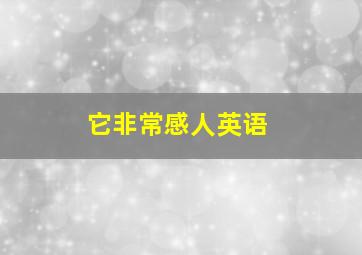 它非常感人英语